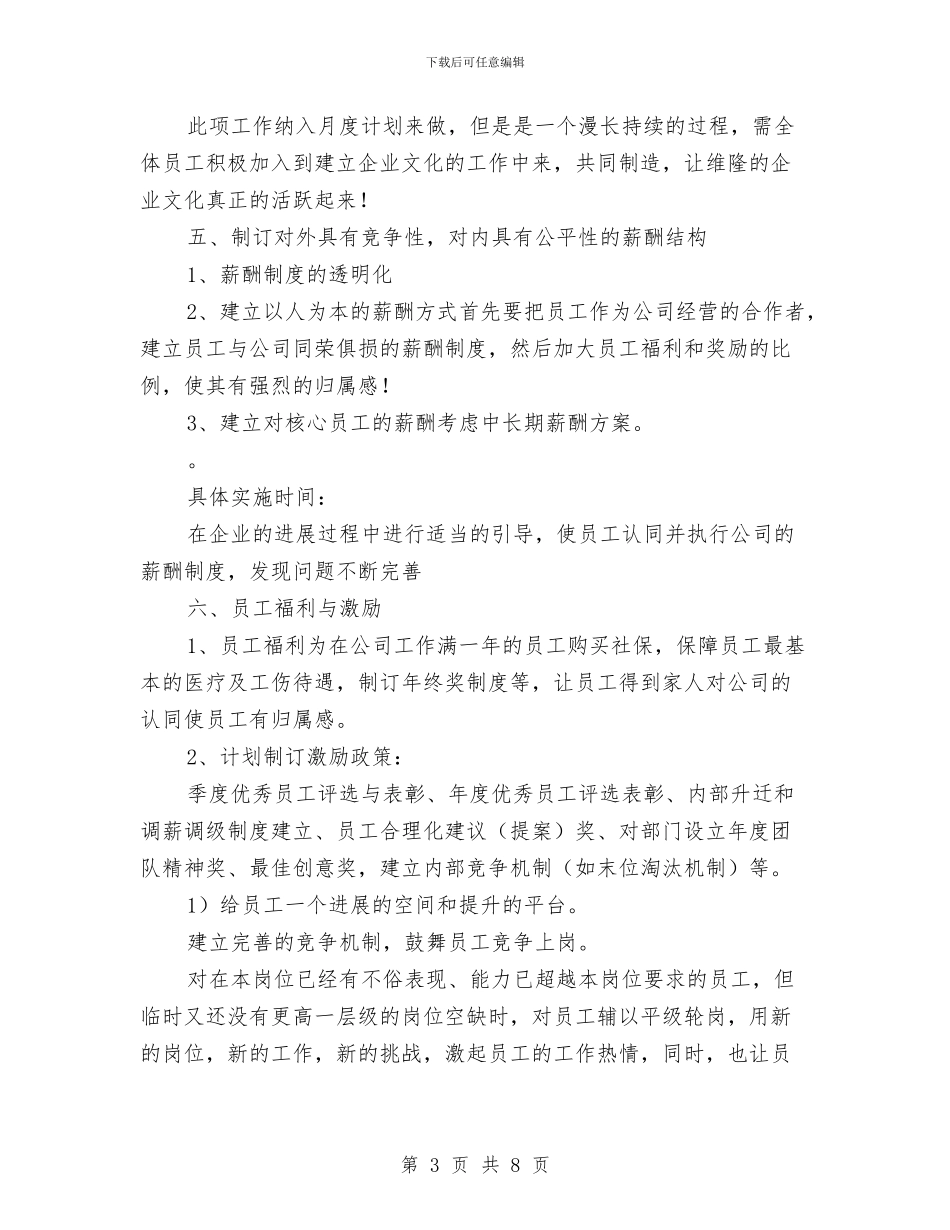 下载后可任意编辑

此项工作纳入月度计划来做，但是是一个漫长持续的过程，需全体员工积极加入到建立企业文化的工作中来，共同制造，让维隆的企业文化真正的活跃起来！

五、制订对外具有竞争性，对内具有公平性的薪酬结构

1、薪酬制度的透明化

2、建立以人为本的薪酬方式首先要把员工作为公司经营的合作者，建立员工与公司同荣俱损的薪酬制度，然后加大员工福利和奖励的比例，使其有强烈的归属感！

3、建立对核心员工的薪酬考虑中长期薪酬方案。

。

具体实施时间：

在企业的进展过程中进行适当的引导，使员工认同并执行公司的薪酬制度，发现问题不断完善

六、员工福利与激励

1、员工福利为在公司工作满一年的员工购买社保，保障员工最基本的医疗及工伤待遇，制订年终奖制度等，让员工得到家人对公司的认同使员工有归属感。

2、计划制订激励政策：

季度优秀员工评选与表彰、年度优秀员工评选表彰、内部升迁和调薪调级制度建立、员工合理化建议（提案）奖、对部门设立年度团队精神奖、最佳创意奖，建立内部竞争机制（如末位淘汰机制）等。

1）给员工一个进展的空间和提升的平台。

建立完善的竞争机制，鼓舞员工竞争上岗。

对在本岗位已经有不俗表现、能力已超越本岗位要求的员工，但临时又还没有更高一层级的岗位空缺时，对员工辅以平级轮岗，用新的岗位，新的工作，新的挑战，激起员工的工作热情，同时，也让员

第 3 页 共 8 页